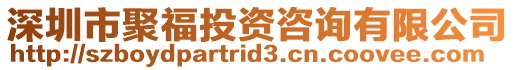 深圳市聚福投资咨询有限公司
http://szboydpartrid3.cn.coovee.com